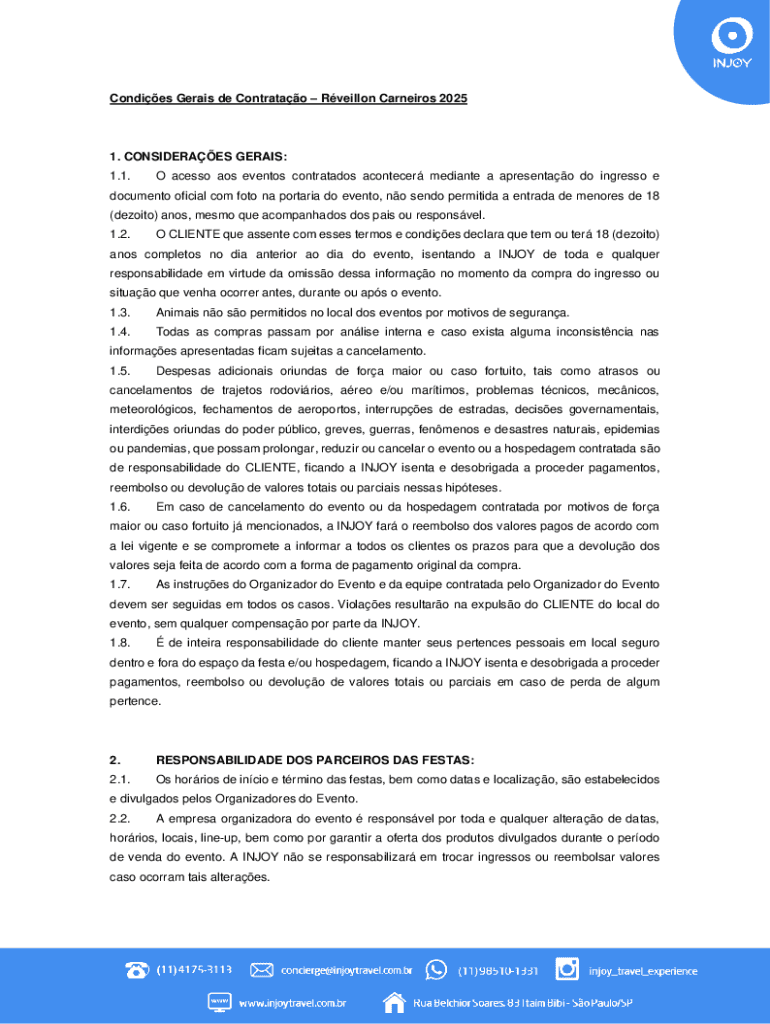 INJOY

Condições Gerais de Contratação – Réveillon Carneiros 2025

1. CONSIDERAÇÕES GERAIS:
1.1. O acesso aos eventos contratados acontecerá mediante a apresentação do ingresso e documento oficial com foto na portaria do evento, não sendo permitida a entrada de menores de 18 (dezoito) anos, mesmo que acompanhados dos pais ou responsável.
1.2. O CLIENTE que assente com esses termos e condições declara que tem ou terá 18 (dezoito) anos completos no dia anterior ao dia do evento, isentando a INJOY de toda e qualquer responsabilidade em virtude da omissão dessa informação no momento da compra do ingresso ou situação que venha ocorrer antes, durante ou após o evento.
1.3. Animais não são permitidos no local dos eventos por motivos de segurança.
1.4. Todas as compras passam por análise interna e caso exista alguma inconsistência nas informações apresentadas ficam sujeitas a cancelamento.
1.5. Despesas adicionais oriundas de força maior ou caso fortuito, tais como atrasos ou cancelamentos de trajetos rodoviários, aéreo e/ou marítimos, problemas técnicos, mecânicos, meteorológicos, fechamentos de aeroportos, interrupções de estradas, decisões governamentais, interdições oriundas do poder público, greves, guerras, fenômenos e desastres naturais, epidemias ou pandemias, que possam prolongar, reduzir ou cancelar o evento ou a hospedagem contratada são de responsabilidade do CLIENTE, ficando a INJOY isenta e desobrigada a proceder pagamentos, reembolso ou devolução de valores totais ou parciais nessas hipóteses.
1.6. Em caso de cancelamento do evento ou da hospedagem contratada por motivos de força maior ou caso fortuito já mencionados, a INJOY fará o reembolso dos valores pagos de acordo com a lei vigente e se compromete a informar a todos os clientes os prazos para que a devolução dos valores seja feita de acordo com a forma de pagamento original da compra.
1.7. As instruções do Organizador do Evento e da equipe contratada pelo Organizador do Evento devem ser seguidas em todos os casos. Violações resultarão na expulsão do CLIENTE do local do evento, sem qualquer compensação por parte da INJOY.
1.8. É de inteira responsabilidade do cliente manter seus pertences pessoais em local seguro dentro e fora do espaço da festa e/ou hospedagem, ficando a INJOY isenta e desobrigada a proceder pagamentos, reembolso ou devolução de valores totais ou parciais em caso de perda de algum pertence.

2. RESPONSABILIDADE DOS PARCEIROS DAS FESTAS:
2.1. Os horários de início e término das festas, bem como datas e localização, são estabelecidos e divulgados pelos Organizadores do Evento.
2.2. A empresa organizadora do evento é responsável por toda e qualquer alteração de datas, horários, locais, line-up, bem como por garantir a oferta dos produtos divulgados durante o período de venda do evento. A INJOY não se responsabilizará em trocar ingressos ou reembolsar valores caso ocorram tais alterações.

(11) 4175-3113 concierge@injoytravel.com.br (11) 98510-1331 injoy_travel_experience
www.injoytravel.com.br Rua Belchior Soares, 83 Itaim Bibi - São Paulo/SP